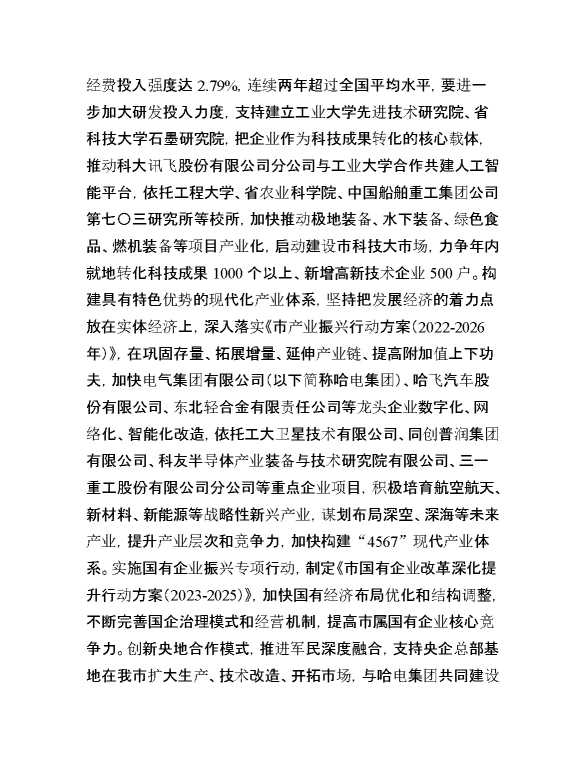 经费投入强度达 2.79%，连续两年超过全国平均水平，要进一步加大研发投入力度，支持建立工业大学先进技术研究院、省科技大学石墨研究院，把企业作为科技成果转化的核心载体，推动科大讯飞股份有限公司分公司与工业大学合作共建人工智能平台，依托工程大学、省农业科学院、中国船舶重工集团公司第七〇三研究所等校所，加快推动极地装备、水下装备、绿色食品、燃机装备等项目产业化，启动建设市科技大市场，力争年内就地转化科技成果 1000 个以上、新增高新技术企业 500 户。构建具有特色优势的现代化产业体系，坚持把发展经济的着力点放在实体经济上，深入落实《市产业振兴行动方案(2022-2026年)》，在巩固存量、拓展增量、延伸产业链、提高附加值上下功夫，加快电气集团有限公司(以下简称哈电集团)、哈飞汽车股份有限公司、东北轻合金有限责任公司等龙头企业数字化、网络化、智能化改造，依托工大卫星技术有限公司、同创普润集团有限公司、科友半导体产业装备与技术研究院有限公司、三一重工股份有限公司分公司等重点企业项目，积极培育航空航天、新材料、新能源等战略性新兴产业，谋划布局深空、深海等未来产业，提升产业层次和竞争力，加快构建“4567”现代产业体系。实施国有企业振兴专项行动，制定《市国有企业改革深化提升行动方案(2023-2025)》，加快国有经济布局优化和结构调整，不断完善国企治理模式和经营机制，提高市属国有企业核心竞争力。创新央地合作模式，推进军民深度融合，支持央企总部基地在我市扩大生产、技术改造、开拓市场，与哈电集团共同建设